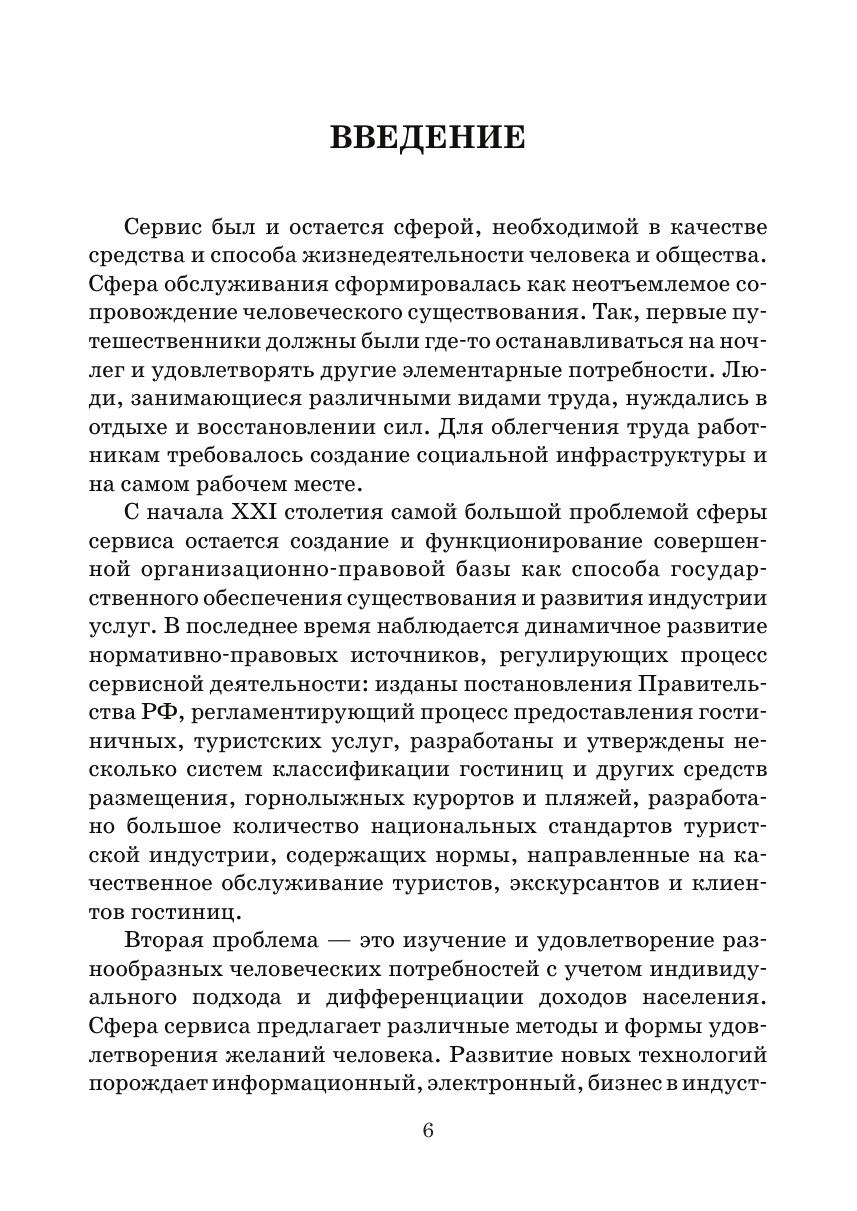 ВВЕДЕНИЕ

Сервис был и остается сферой, необходимой в качестве средства и способа жизнедеятельности человека и общества. Сфера обслуживания сформировалась как неотъемлемое сопровождение человеческого существования. Так, первые путешественники должны были где-то останавливаться на ночлег и удовлетворять другие элементарные потребности. Люди, занимающиеся различными видами труда, нуждались в отдыхе и восстановлении сил. Для облегчения труда работникам требовалось создание социальной инфраструктуры и на самом рабочем месте.

С начала XXI столетия самой большой проблемой сферы сервиса остается создание и функционирование совершенной организационно-правовой базы как способа государственного обеспечения существования и развития индустрии услуг. В последнее время наблюдается динамичное развитие нормативно-правовых источников, регулирующих процесс сервисной деятельности: изданы постановления Правительства РФ, регламентирующий процесс предоставления гостиничных, туристских услуг, разработаны и утверждены несколько систем классификации гостиниц и других средств размещения, горнолыжных курортов и пляжей, разработано большое количество национальных стандартов туристской индустрии, содержащих нормы, направленные на качественное обслуживание туристов, экскурсантов и клиентов гостиниц.

Вторая проблема — это изучение и удовлетворение разнообразных человеческих потребностей с учетом индивидуального подхода и дифференциации доходов населения. Сфера сервиса предлагает различные методы и формы удовлетворения желаний человека. Развитие новых технологий порождает информационный, электронный, бизнес в индуст-

6